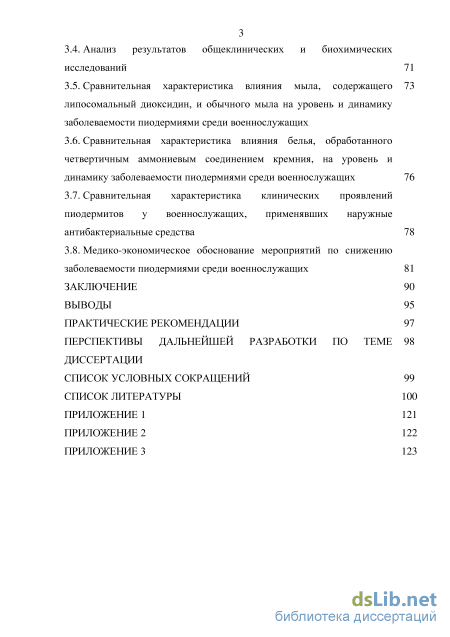 3

3.4. Анализ результатов общеклинических и биохимических исследований 71

3.5. Сравнительная характеристика влияния мыла, содержащего липосомальный диоксидин, и обычного мыла на уровень и динамику заболеваемости пиодермиями среди военнослужащих 73

3.6. Сравнительная характеристика влияния белья, обработанного четвертичным аммониевым соединением кремния, на уровень и динамику заболеваемости пиодермиями среди военнослужащих 76

3.7. Сравнительная характеристика клинических проявлений пиодермитов у военнослужащих, применявших наружные антибактериальные средства 78

3.8. Медико-экономическое обоснование мероприятий по снижению заболеваемости пиодермиями среди военнослужащих 81

ЗАКЛЮЧЕНИЕ 90

ВЫВОДЫ 95

ПРАКТИЧЕСКИЕ РЕКОМЕНДАЦИИ 97

ПЕРСПЕКТИВЫ ДАЛЬНЕЙШЕЙ РАЗРАБОТКИ ПО ТЕМЕ ДИССЕРТАЦИИ 98

СПИСОК УСЛОВНЫХ СОКРАЩЕНИЙ 99

СПИСОК ЛИТЕРАТУРЫ 100

ПРИЛОЖЕНИЕ 1 121

ПРИЛОЖЕНИЕ 2 122

ПРИЛОЖЕНИЕ 3 123

dsLib.net
библиотека диссертаций